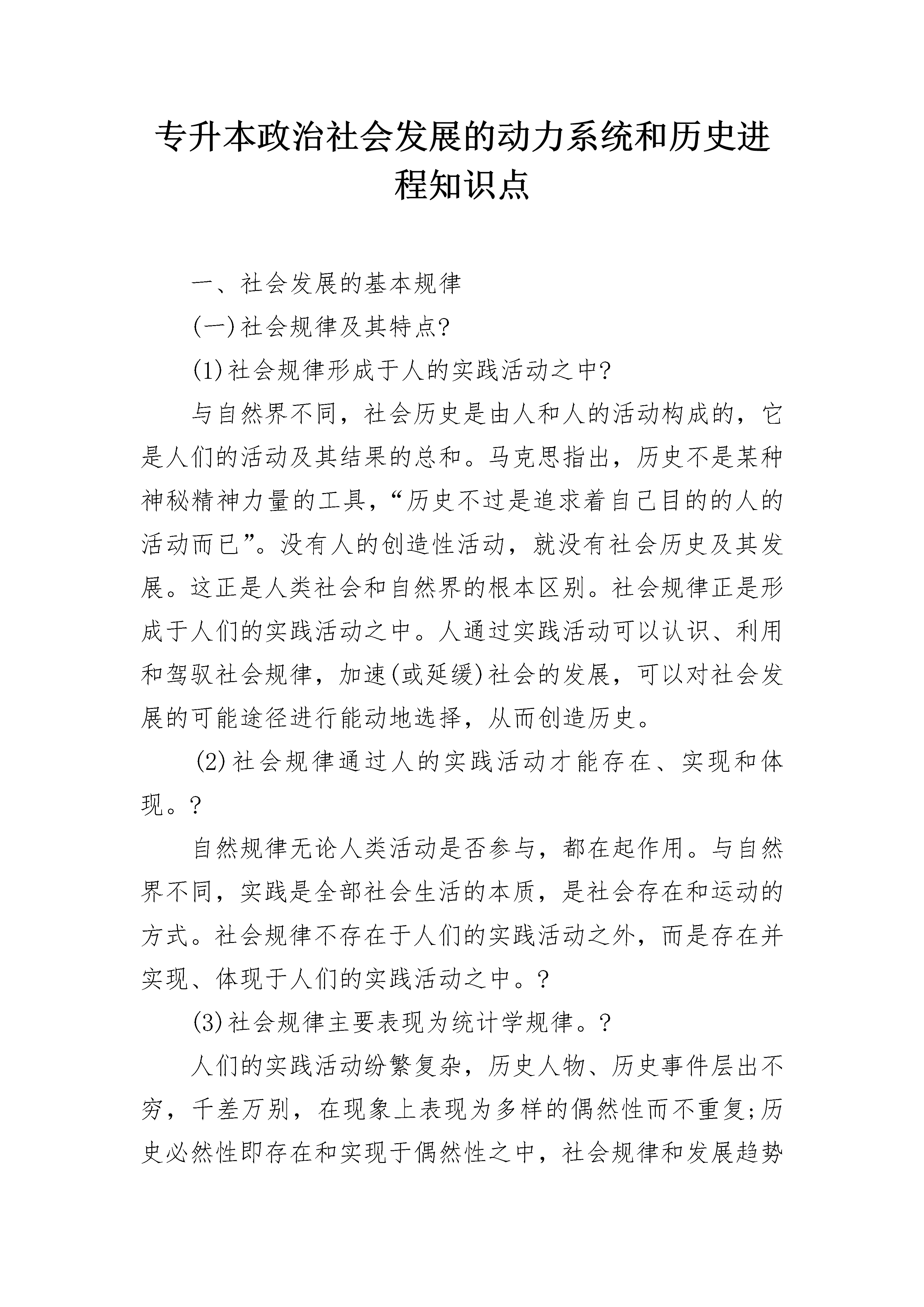 专升本政治社会发展的动力系统和历史进程知识点

一、社会发展的基本规律

(一)社会规律及其特点?

(1)社会规律形成于人的实践活动之中?

与自然界不同，社会历史是由人和人的活动构成的，它是人们的活动及其结果的总和。马克思指出，历史不是某种神秘精神力量的工具，“历史不过是追求着自己目的的人的活动而已”。没有人的创造性活动，就没有社会历史及其发展。这正是人类社会和自然界的根本区别。社会规律正是形成于人们的实践活动之中。人通过实践活动可以认识、利用和驾驭社会规律，加速(或延缓)社会的发展，可以对社会发展的可能途径进行能动地选择，从而创造历史。

(2)社会规律通过人的实践活动才能存在、实现和体现。?

自然规律无论人类活动是否参与，都在起作用。与自然界不同，实践是全部社会生活的本质，是社会存在和运动的方式。社会规律不存在于人们的实践活动之外，而是存在并实现、体现于人们的实践活动之中。?

(3)社会规律主要表现为统计学规律。?

人们的实践活动纷繁复杂，历史人物、历史事件层出不穷，千差万别，在现象上表现为多样的偶然性而不重复;历史必然性即存在和实现于偶然性之中，社会规律和发展趋势